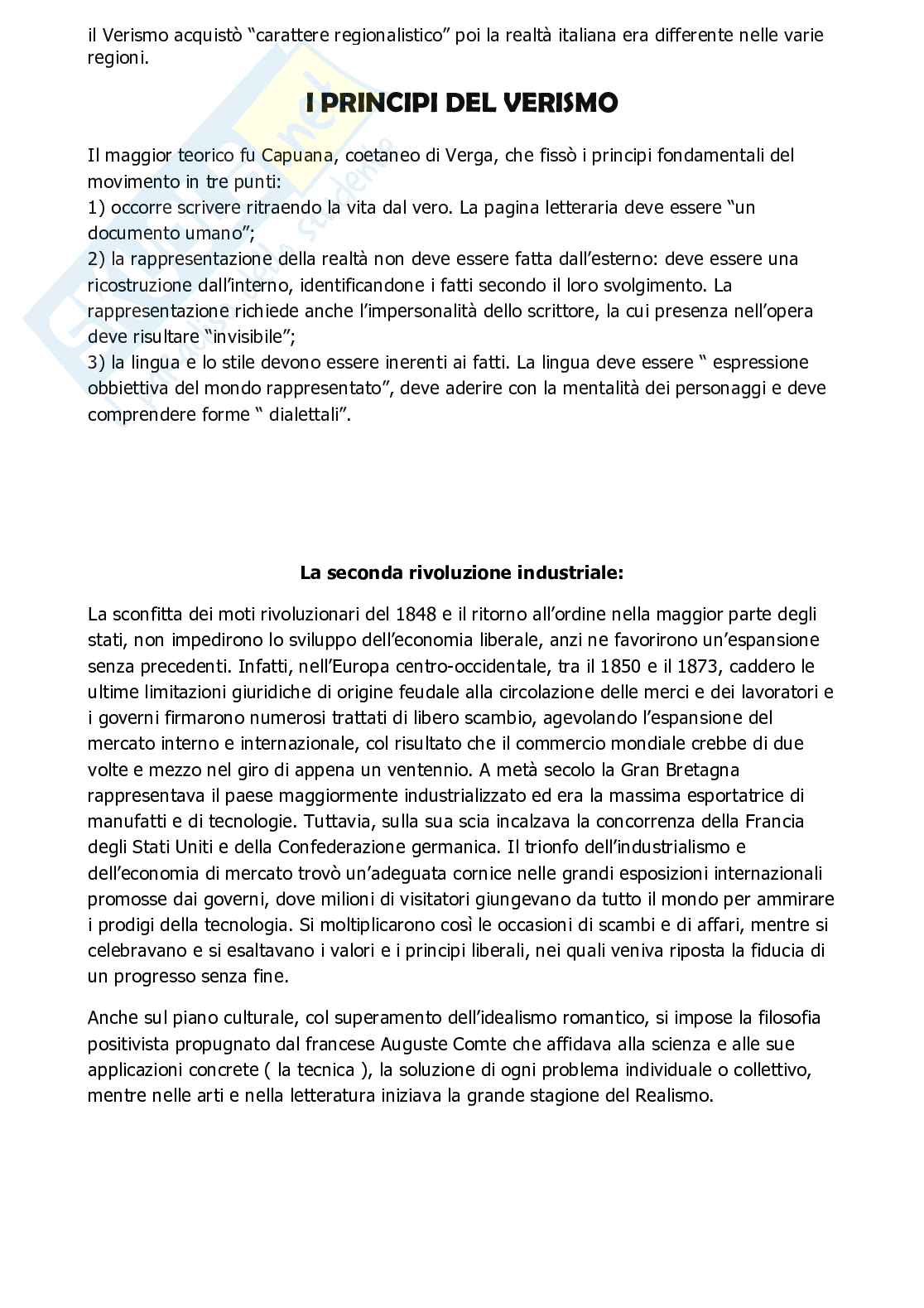 il Verismo acquistò "carattere regionalistico" poi la realtà italiana era differente nelle varie regioni.

I PRINCIPI DEL VERISMO

Il maggior teorico fu Capuana, coetaneo di Verga, che fissò i principi fondamentali del movimento in tre punti:
1) occorre scrivere ritraendo la vita dal vero. La pagina letteraria deve essere "un documento umano";
2) la rappresentazione della realtà non deve essere fatta dall'esterno: deve essere una ricostruzione dall'interno, identificandone i fatti secondo il loro svolgimento. La rappresentazione richiede anche l'impersonalità dello scrittore, la cui presenza nell'opera deve risultare "invisibile";
3) la lingua e lo stile devono essere inerenti ai fatti. La lingua deve essere " espressione obbiettiva del mondo rappresentato", deve aderire con la mentalità dei personaggi e deve comprendere forme " dialettali".

La seconda rivoluzione industriale:

La sconfitta dei moti rivoluzionari del 1848 e il ritorno all'ordine nella maggior parte degli stati, non impedirono lo sviluppo dell'economia liberale, anzi ne favorirono un'espansione senza precedenti. Infatti, nell'Europa centro-occidentale, tra il 1850 e il 1873, caddero le ultime limitazioni giuridiche di origine feudale alla circolazione delle merci e dei lavoratori e i governi firmarono numerosi trattati di libero scambio, agevolando l'espansione del mercato interno e internazionale, col risultato che il commercio mondiale crebbe di due volte e mezzo nel giro di appena un ventennio. A metà secolo la Gran Bretagna rappresentava il paese maggiormente industrializzato ed era la massima esportatrice di manufatti e di tecnologie. Tuttavia, sulla sua scia incalzava la concorrenza della Francia degli Stati Uniti e della Confederazione germanica. Il trionfo dell'industrialismo e dell'economia di mercato trovò un'adeguata cornice nelle grandi esposizioni internazionali promosse dai governi, dove milioni di visitatori giungevano da tutto il mondo per ammirare i prodigi della tecnologia. Si moltiplicarono così le occasioni di scambi e di affari, mentre si celebravano e si esaltavano i valori e i principi liberali, nei quali veniva riposta la fiducia di un progresso senza fine.

Anche sul piano culturale, col superamento dell'idealismo romantico, si impose la filosofia positivista propugnato dal francese Auguste Comte che affidava alla scienza e alle sue applicazioni concrete ( la tecnica ), la soluzione di ogni problema individuale o collettivo, mentre nelle arti e nella letteratura iniziava la grande stagione del Realismo.